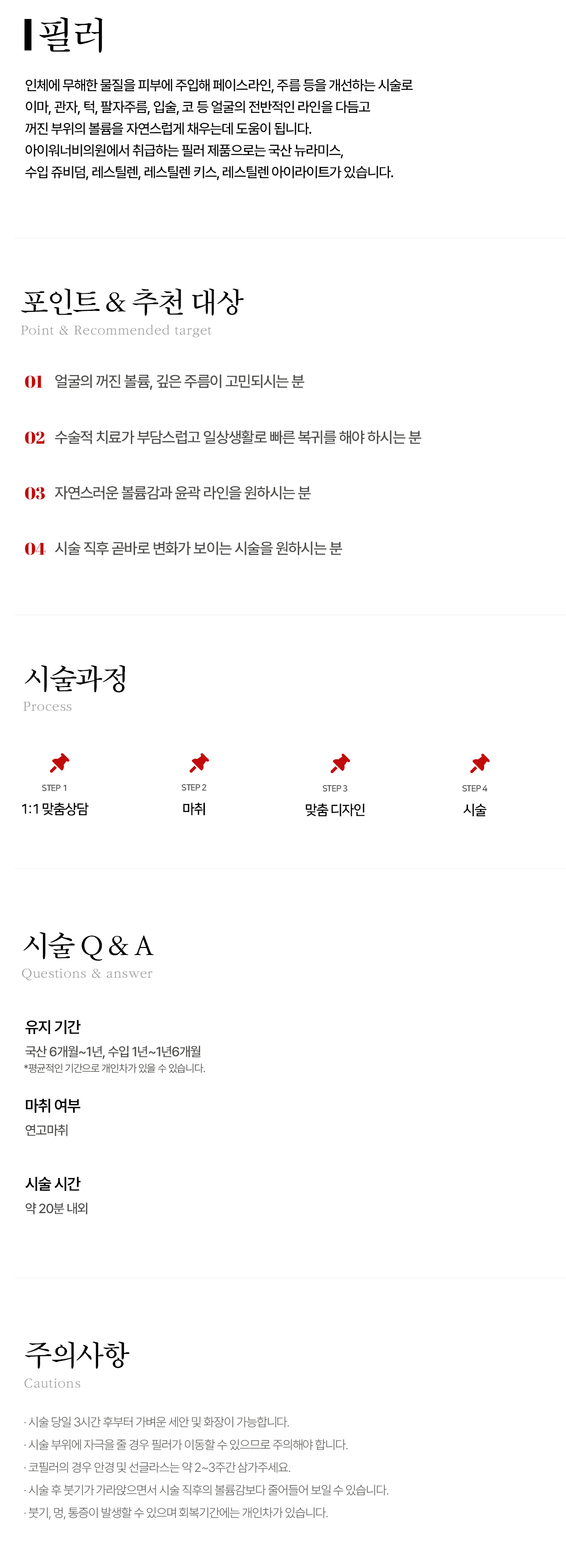 필러

인체에 무해한 물질을 피부에 주입해 페이스라인, 주름 등을 개선하는 시술로
이마, 관자, 턱, 팔자주름, 입술, 코 등 얼굴의 전반적인 라인을 다듬고
꺼진 부위의 볼륨을 자연스럽게 채우는데 도움이 됩니다.
아이워너비의원에서 취급하는 필러 제품으로는 국산 뉴라미스,
수입 쥬비덤, 레스틸렌, 레스틸렌 키스, 레스틸렌 아이라이트가 있습니다.

포인트 & 추천 대상
Point & Recommended target

01 얼굴의 꺼진 볼륨, 깊은 주름이 고민되시는 분

02 수술적 치료가 부담스럽고 일상생활로 빠른 복귀를 해야 하시는 분

03 자연스러운 볼륨감과 윤곽 라인을 원하시는 분

04 시술 직후 곧바로 변화가 보이는 시술을 원하시는 분

시술과정
Process

STEP 1
1:1 맞춤상담

STEP 2
마취

STEP 3
맞춤 디자인

STEP 4
시술

시술 Q & A
Questions & answer

유지 기간
국산 6개월~1년, 수입 1년~1년6개월
*평균적인 기간으로 개인차가 있을 수 있습니다.

마취 여부
연고마취

시술 시간
약 20분 내외

주의사항
Cautions

· 시술 당일 3시간 후부터 가벼운 세안 및 화장이 가능합니다.
· 시술 부위에 자극을 줄 경우 필러가 이동할 수 있으므로 주의해야 합니다.
· 코필러의 경우 안경 및 선글라스는 약 2~3주간 삼가주세요.
· 시술 후 붓기가 가라앉으면서 시술 직후의 볼륨감보다 줄어들어 보일 수 있습니다.
· 붓기, 멍, 통증이 발생할 수 있으며 회복기간에는 개인차가 있습니다.